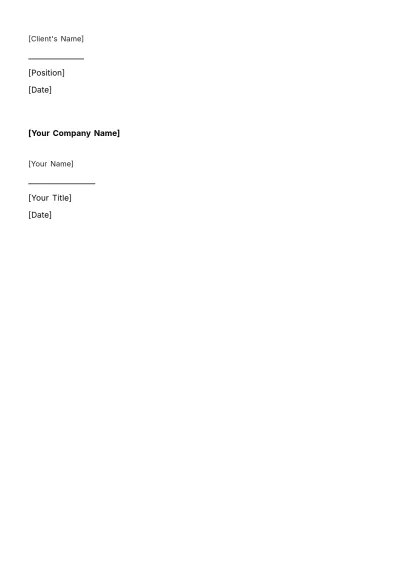 [Client's Name]

____

[Position]

[Date]

[Your Company Name]

[Your Name]

____

[Your Title]

[Date]